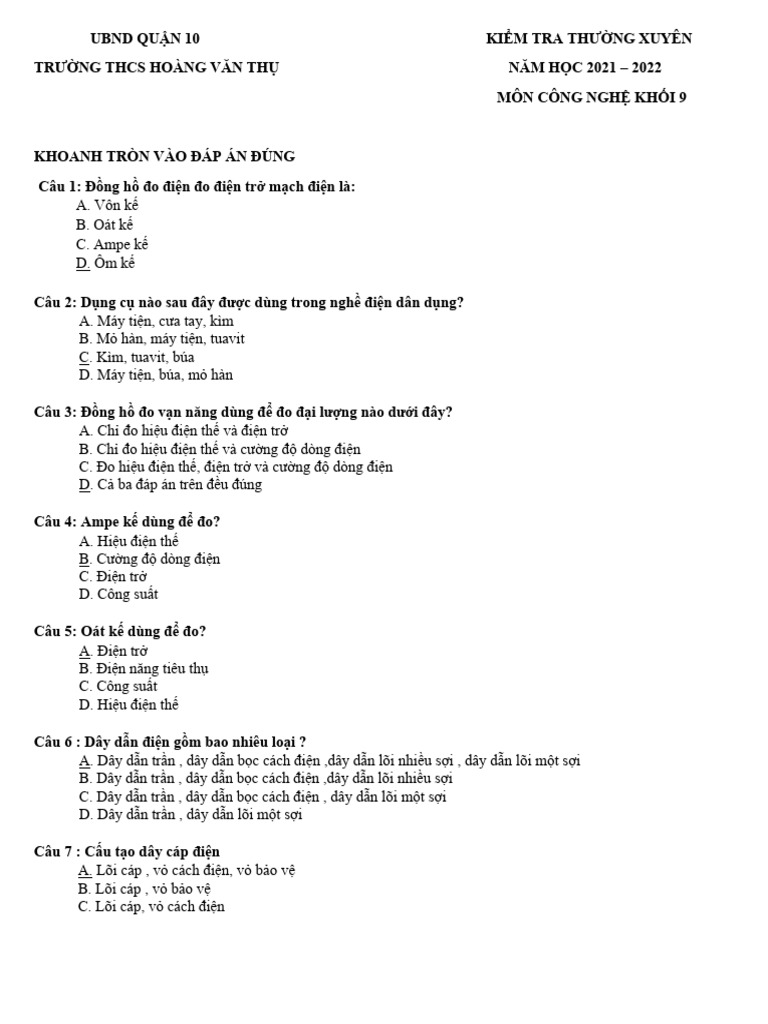 UBND QUẬN 10
TRƯỜNG THCS HOÀNG VĂN THỤ

KIỂM TRA THƯỜNG XUYÊN
NĂM HỌC 2021 – 2022
MÔN CÔNG NGHỆ KHỐI 9

KHOANH TRÒN VÀO ĐÁP ÁN ĐÚNG

Câu 1: Đồng hồ đo điện đo điện trở mạch điện là:
A. Vôn kế
B. Oát kế
C. Ampe kế
D. Ôm kế

Câu 2: Dụng cụ nào sau đây được dùng trong nghề điện dân dụng?
A. Máy tiện, cưa tay, kìm
B. Mỏ hàn, máy tiện, tuavit
C. Kìm, tuavit, búa
D. Máy tiện, búa, mỏ hàn

Câu 3: Đồng hồ đo vạn năng dùng để đo đại lượng nào dưới đây?
A. Chỉ đo hiệu điện thế và điện trở
B. Chỉ đo hiệu điện thế và cường độ dòng điện
C. Đo hiệu điện thế, điện trở và cường độ dòng điện
D. Cả ba đáp án trên đều đúng

Câu 4: Ampe kế dùng để đo?
A. Hiệu điện thế
B. Cường độ dòng điện
C. Điện trở
D. Công suất

Câu 5: Oát kế dùng để đo?
A. Điện trở
B. Điện năng tiêu thụ
C. Công suất
D. Hiệu điện thế

Câu 6 : Dây dẫn điện gồm bao nhiêu loại ?
A. Dây dẫn trần , dây dẫn bọc cách điện ,dây dẫn lõi nhiều sợi , dây dẫn lõi một sợi
B. Dây dẫn trần , dây dẫn bọc cách điện ,dây dẫn lõi nhiều sợi
C. Dây dẫn trần , dây dẫn bọc cách điện , dây dẫn lõi một sợi
D. Dây dẫn trần , dây dẫn lõi một sợi

Câu 7 : Cấu tạo dây cáp điện
A. Lõi cáp , vỏ cách điện, vỏ bảo vệ
B. Lõi cáp , vỏ bảo vệ
C. Lõi cáp, vỏ cách điện